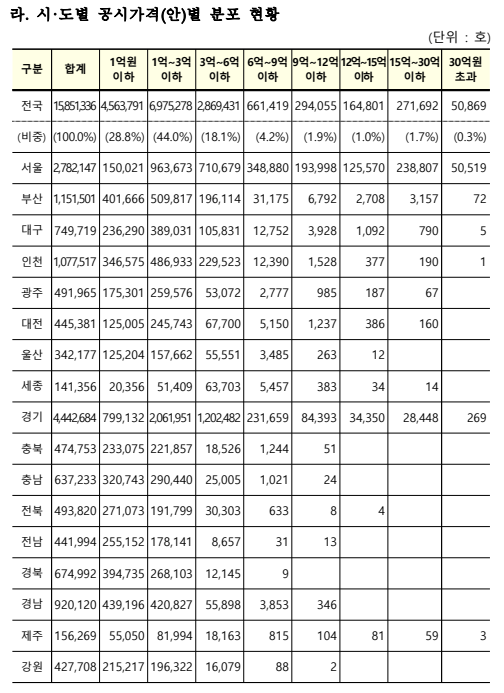 라. 시·도별 공시가격(안)별 분포 현황

(단위 : 호)

| 구분 | 합계 | 1억원 이하 | 1억~3억 이하 | 3억~6억 이하 | 6억~9억 이하 | 9억~12억 이하 | 12억~15억 이하 | 15억~30억 이하 | 30억원 초과 |
|---|---|---|---|---|---|---|---|---|---|
| 전국 | 15,851,336 | 4,563,791 | 6,975,278 | 2,869,431 | 661,419 | 294,055 | 164,801 | 271,692 | 50,869 |
| (비중) | (100.0%) | (28.8%) | (44.0%) | (18.1%) | (4.2%) | (1.9%) | (1.0%) | (1.7%) | (0.3%) |
| 서울 | 2,782,147 | 150,021 | 963,673 | 710,679 | 348,880 | 193,998 | 125,570 | 238,807 | 50,519 |
| 부산 | 1,151,501 | 401,666 | 509,817 | 196,114 | 31,175 | 6,792 | 2,708 | 3,157 | 72 |
| 대구 | 749,719 | 236,290 | 389,031 | 105,831 | 12,752 | 3,928 | 1,092 | 790 | 5 |
| 인천 | 1,077,517 | 346,575 | 486,933 | 229,523 | 12,390 | 1,528 | 377 | 190 | 1 |
| 광주 | 491,965 | 175,301 | 259,576 | 53,072 | 2,777 | 985 | 187 | 67 | |
| 대전 | 445,381 | 125,005 | 245,743 | 67,700 | 5,150 | 1,237 | 386 | 160 | |
| 울산 | 342,177 | 125,204 | 157,662 | 55,551 | 3,485 | 263 | 12 | | |
| 세종 | 141,356 | 20,356 | 51,409 | 63,703 | 5,457 | 383 | 34 | 14 | |
| 경기 | 4,442,684 | 799,132 | 2,061,951 | 1,202,482 | 231,659 | 84,393 | 34,350 | 28,448 | 269 |
| 충북 | 474,753 | 233,075 | 221,857 | 18,526 | 1,244 | 51 | | | |
| 충남 | 637,233 | 320,743 | 290,440 | 25,005 | 1,021 | 24 | | | |
| 전북 | 493,820 | 271,073 | 191,799 | 30,303 | 633 | 8 | 4 | | |
| 전남 | 441,994 | 255,152 | 178,141 | 8,657 | 31 | 13 | | | |
| 경북 | 674,992 | 394,735 | 268,103 | 12,145 | 9 | | | | |
| 경남 | 920,120 | 439,196 | 420,827 | 55,898 | 3,853 | 346 | | | |
| 제주 | 156,269 | 55,050 | 81,994 | 18,163 | 815 | 104 | 81 | 59 | 3 |
| 강원 | 427,708 | 215,217 | 196,322 | 16,079 | 88 | 2 | | | |